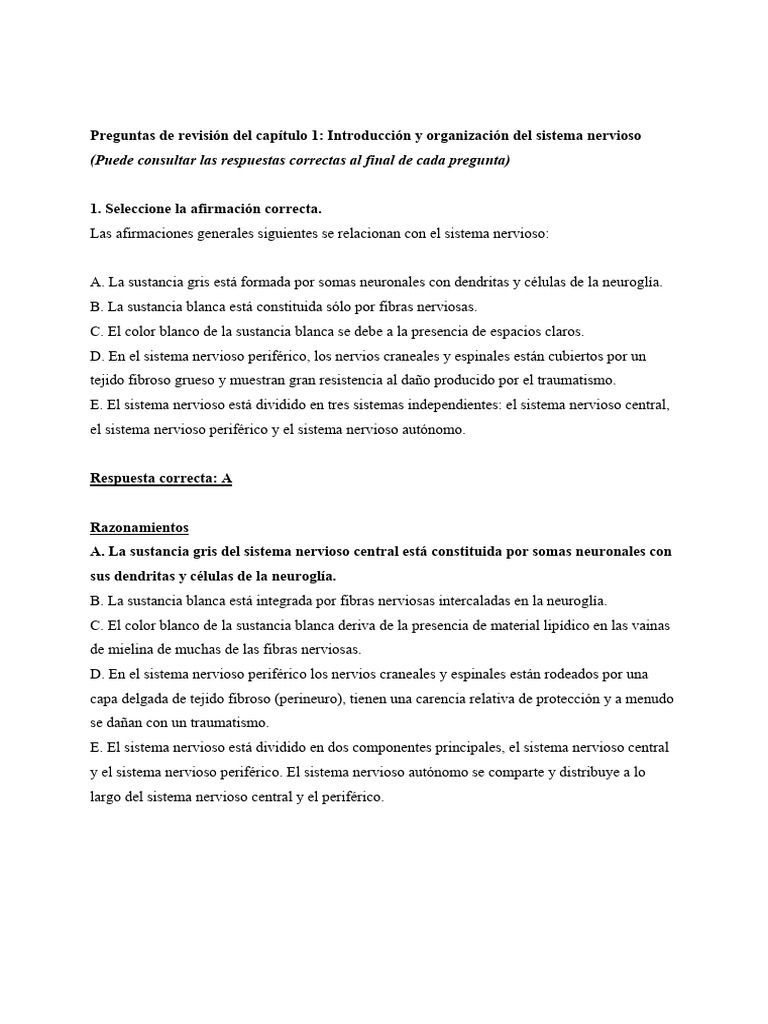 Preguntas de revisión del capítulo 1: Introducción y organización del sistema nervioso
(Puede consultar las respuestas correctas al final de cada pregunta)

1. Seleccione la afirmación correcta.
Las afirmaciones generales siguientes se relacionan con el sistema nervioso:

A. La sustancia gris está formada por somas neuronales con dendritas y células de la neuroglía.
B. La sustancia blanca está constituida sólo por fibras nerviosas.
C. El color blanco de la sustancia blanca se debe a la presencia de espacios claros.
D. En el sistema nervioso periférico, los nervios craneales y espinales están cubiertos por un tejido fibroso grueso y muestran gran resistencia al daño producido por el traumatismo.
E. El sistema nervioso está dividido en tres sistemas independientes: el sistema nervioso central, el sistema nervioso periférico y el sistema nervioso autónomo.

Respuesta correcta: A

Razonamientos
A. La sustancia gris del sistema nervioso central está constituida por somas neuronales con sus dendritas y células de la neuroglía.
B. La sustancia blanca está integrada por fibras nerviosas intercaladas en la neuroglía.
C. El color blanco de la sustancia blanca deriva de la presencia de material lipídico en las vainas de mielina de muchas de las fibras nerviosas.
D. En el sistema nervioso periférico los nervios craneales y espinales están rodeados por una capa delgada de tejido fibroso (perineuro), tienen una carencia relativa de protección y a menudo se dañan con un traumatismo.
E. El sistema nervioso está dividido en dos componentes principales, el sistema nervioso central y el sistema nervioso periférico. El sistema nervioso autónomo se comparte y distribuye a lo largo del sistema nervioso central y el periférico.